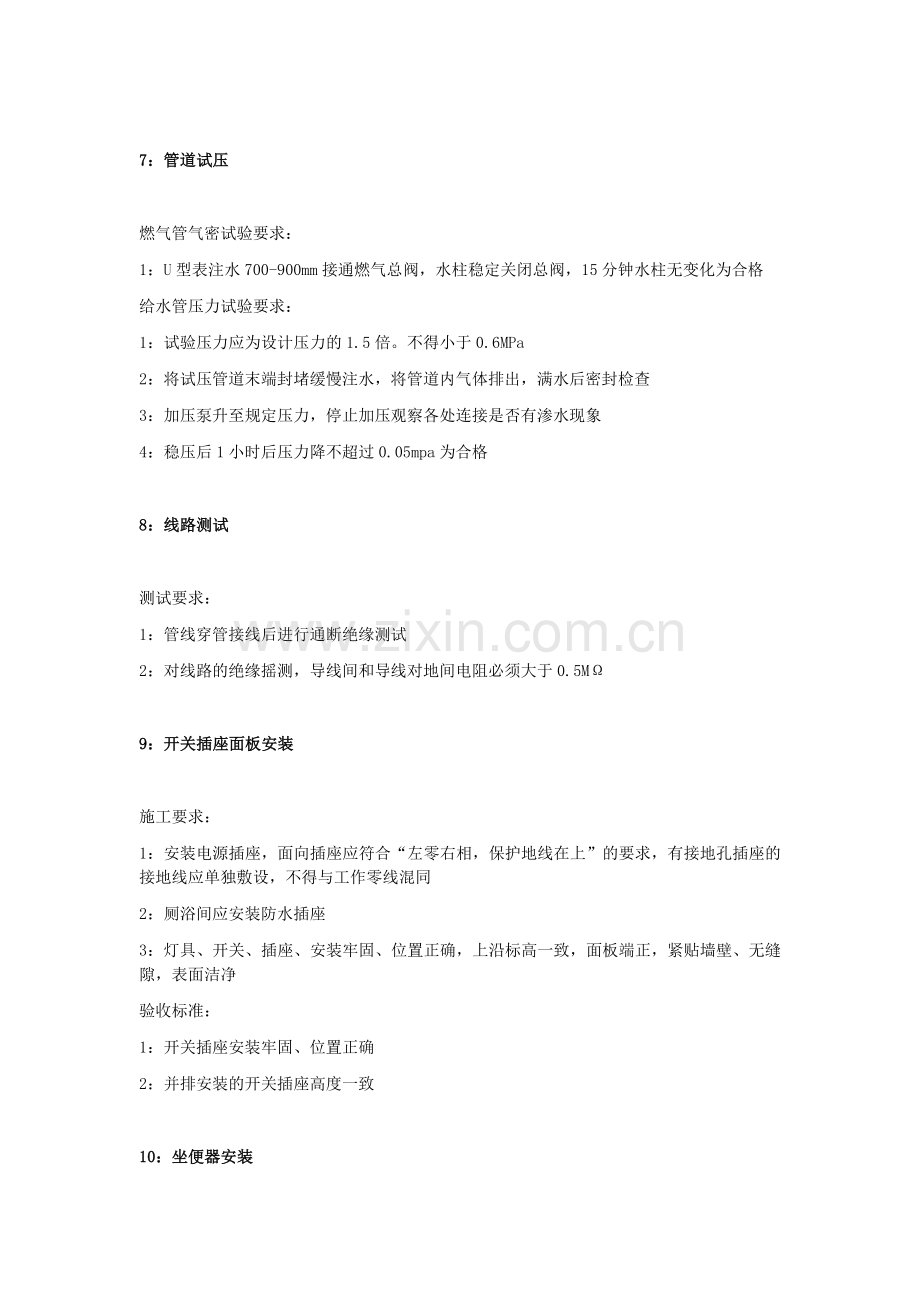 7：管道试压

燃气管气密试验要求：

1：U型表注水700-900mm接通燃气总阀，水柱稳定关闭总阀，15分钟水柱无变化为合格

给水管压力试验要求：

1：试验压力应为设计压力的1.5倍。不得小于0.6MPa

2：将试压管道末端封堵缓慢注水，将管道内气体排出，满水后密封检查

3：加压泵升至规定压力，停止加压观察各处连接是否有渗水现象

4：稳压后1小时后压力降不超过0.05mpa为合格

8：线路测试

测试要求：

1：管线穿管接线后进行通断绝缘测试

2：对线路的绝缘摇测，导线间和导线对地间电阻必须大于0.5MΩ

9：开关插座面板安装

施工要求：

1：安装电源插座，面向插座应符合“左零右相，保护地线在上”的要求，有接地孔插座的接地线应单独敷设，不得与工作零线混同

2：厕浴间应安装防水插座

3：灯具、开关、插座、安装牢固、位置正确，上沿标高一致，面板端正，紧贴墙壁、无缝隙，表面洁净

验收标准：

1：开关插座安装牢固、位置正确

2：并排安装的开关插座高度一致

10：坐便器安装

www.zixin.com.cn